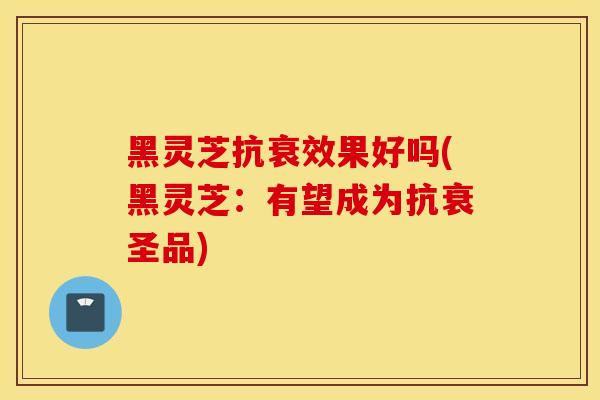 黑灵芝抗衰效果好吗(黑灵芝：有望成为抗衰圣品)